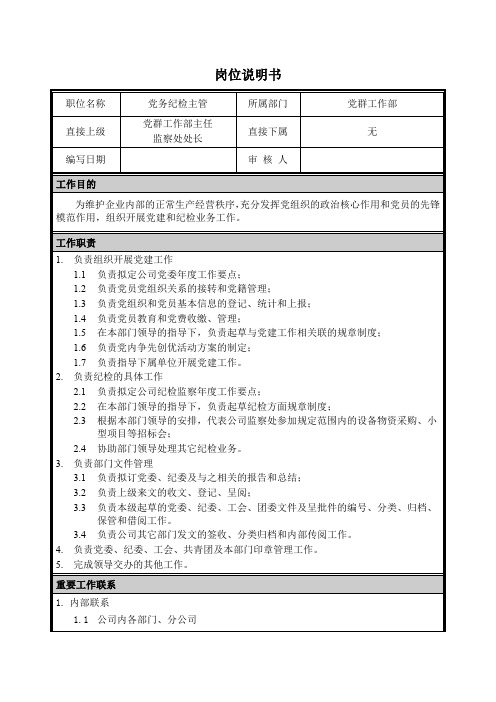 岗位说明书

| 职位名称 | 党务纪检主管 | 所属部门 | 党群工作部 |
|---|---|---|---|
| 直接上级 | 党群工作部主任 监察处处长 | 直接下属 | 无 |
| 编写日期 |  | 审 核 人 |  |

工作目的

为维护企业内部的正常生产经营秩序,充分发挥党组织的政治核心作用和党员的先锋模范作用，组织开展党建和纪检业务工作。

工作职责

1. 负责组织开展党建工作
1.1 负责拟定公司党委年度工作要点；
1.2 负责党员党组织关系的接转和党籍管理；
1.3 负责党组织和党员基本信息的登记、统计和上报；
1.4 负责党员教育和党费收缴、管理；
1.5 在本部门领导的指导下，负责起草与党建工作相关联的规章制度；
1.6 负责党内争先创优活动方案的制定；
1.7 负责指导下属单位开展党建工作。
2. 负责纪检的具体工作
2.1 负责拟定公司纪检监察年度工作要点；
2.2 在本部门领导的指导下，负责起草纪检方面规章制度；
2.3 根据本部门领导的安排，代表公司监察处参加规定范围内的设备物资采购、小型项目等招标会；
2.4 协助部门领导处理其它纪检业务。
3. 负责部门文件管理
3.1 负责拟订党委、纪委及与之相关的报告和总结；
3.2 负责上级来文的收文、登记、呈阅；
3.3 负责本级起草的党委、纪委、工会、团委文件及呈批件的编号、分类、归档、保管和借阅工作。
3.4 负责公司其它部门发文的签收、分类归档和内部传阅工作。
4. 负责党委、纪委、工会、共青团及本部门印章管理工作。
5. 完成领导交办的其他工作。

重要工作联系

1. 内部联系
1.1 公司内各部门、分公司